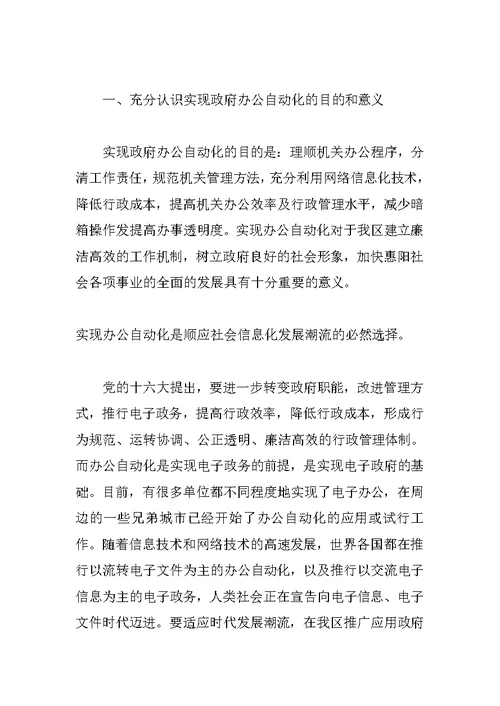 一、充分认识实现政府办公自动化的目的和意义

实现政府办公自动化的目的是：理顺机关办公程序，分清工作责任，规范机关管理方法，充分利用网络信息化技术，降低行政成本，提高机关办公效率及行政管理水平，减少暗箱操作发提高办事透明度。实现办公自动化对于我区建立廉洁高效的工作机制，树立政府良好的社会形象，加快惠阳社会各项事业的全面的发展具有十分重要的意义。

实现办公自动化是顺应社会信息化发展潮流的必然选择。

党的十六大提出，要进一步转变政府职能，改进管理方式，推行电子政务，提高行政效率，降低行政成本，形成行为规范、运转协调、公正透明、廉洁高效的行政管理体制。而办公自动化是实现电子政务的前提，是实现电子政府的基础。目前，有很多单位都不同程度地实现了电子办公，在周边的一些兄弟城市已经开始了办公自动化的应用或试行工作。随着信息技术和网络技术的高速发展，世界各国都在推行以流转电子文件为主的办公自动化，以及推行以交流电子信息为主的电子政务，人类社会正在宣告向电子信息、电子文件时代迈进。要适应时代发展潮流，在我区推广应用政府